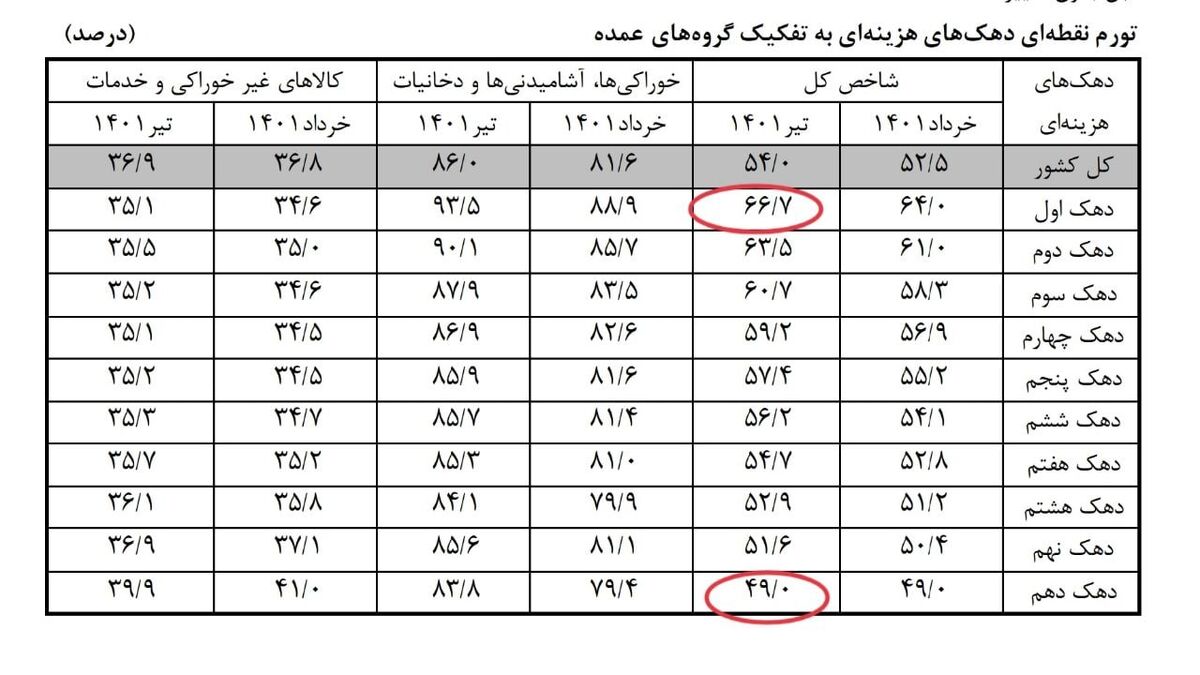 تورم نقطه‌ای دهک‌های هزینه‌ای به تفکیک گروه‌های عمده

(درصد)

| دهک‌های هزینه‌ای | شاخص کل | | خوراکی‌ها، آشامیدنی‌ها و دخانیات | | کالاهای غیر خوراکی و خدمات | |
|---|---|---|---|---|---|---|
| | خرداد ۱۴۰۱ | تیر ۱۴۰۱ | خرداد ۱۴۰۱ | تیر ۱۴۰۱ | خرداد ۱۴۰۱ | تیر ۱۴۰۱ |
| کل کشور | ۵۲/۵ | ۵۴/۰ | ۸۱/۶ | ۸۶/۰ | ۳۶/۸ | ۳۶/۹ |
| دهک اول | ۶۴/۰ | ۶۶/۷ | ۸۸/۹ | ۹۳/۵ | ۳۴/۶ | ۳۵/۱ |
| دهک دوم | ۶۱/۰ | ۶۳/۵ | ۸۵/۷ | ۹۰/۱ | ۳۵/۰ | ۳۵/۵ |
| دهک سوم | ۵۸/۳ | ۶۰/۷ | ۸۳/۵ | ۸۷/۹ | ۳۴/۶ | ۳۵/۲ |
| دهک چهارم | ۵۶/۹ | ۵۹/۲ | ۸۲/۶ | ۸۶/۹ | ۳۴/۵ | ۳۵/۱ |
| دهک پنجم | ۵۵/۲ | ۵۷/۴ | ۸۱/۶ | ۸۵/۹ | ۳۴/۵ | ۳۵/۲ |
| دهک ششم | ۵۴/۱ | ۵۶/۲ | ۸۱/۴ | ۸۵/۷ | ۳۴/۷ | ۳۵/۳ |
| دهک هفتم | ۵۲/۸ | ۵۴/۷ | ۸۱/۰ | ۸۵/۳ | ۳۵/۲ | ۳۵/۷ |
| دهک هشتم | ۵۱/۲ | ۵۲/۹ | ۷۹/۹ | ۸۴/۱ | ۳۵/۸ | ۳۶/۱ |
| دهک نهم | ۵۰/۴ | ۵۱/۶ | ۸۱/۱ | ۸۵/۶ | ۳۷/۱ | ۳۶/۹ |
| دهک دهم | ۴۹/۰ | ۴۹/۰ | ۷۹/۴ | ۸۳/۸ | ۴۱/۰ | ۳۹/۹ |